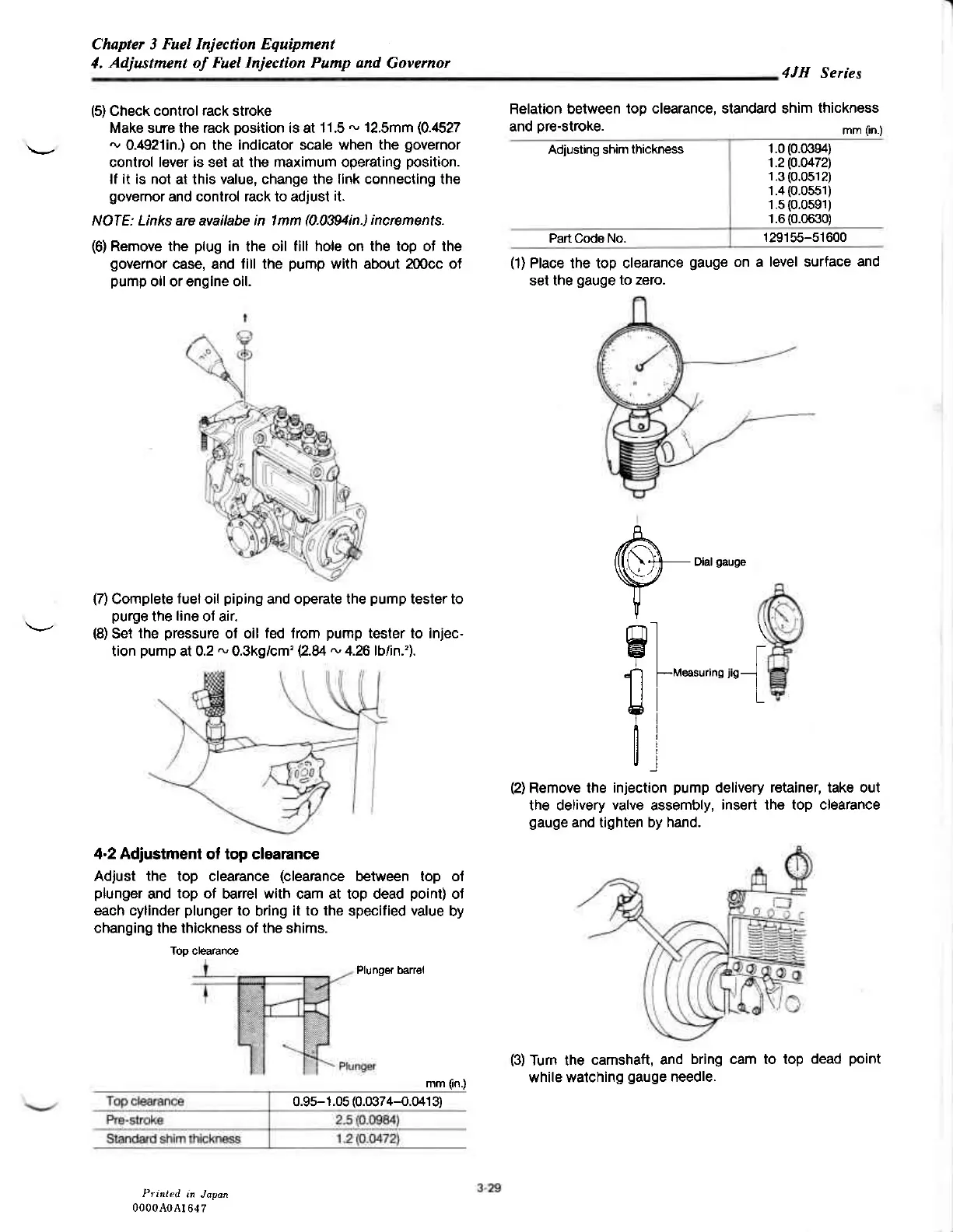 Chapter 3 Fuel Injection Equipment
4. Adjustment of Fuel Injection Pump and Governor
4JH Series

(5) Check control rack stroke
Make sure the rack position is at 11.5 ~ 12.5mm (0.4527 ~ 0.4921in.) on the indicator scale when the governor control lever is set at the maximum operating position. If it is not at this value, change the link connecting the governor and control rack to adjust it.

NOTE: Links are availabe in 1mm (0.0394in.) increments.

(6) Remove the plug in the oil fill hole on the top of the governor case, and fill the pump with about 200cc of pump oil or engine oil.

(7) Complete fuel oil piping and operate the pump tester to purge the line of air.
(8) Set the pressure of oil fed from pump tester to injection pump at 0.2 ~ 0.3kg/cm² (2.84 ~ 4.26 lb/in.²).

4·2 Adjustment of top clearance
Adjust the top clearance (clearance between top of plunger and top of barrel with cam at top dead point) of each cylinder plunger to bring it to the specified value by changing the thickness of the shims.

Top clearance
Plunger barrel
Plunger

mm (in.)
| Top clearance | 0.95–1.05 (0.0374–0.0413) |
|---|---|
| Pre-stroke | 2.5 (0.0984) |
| Standard shim thickness | 1.2 (0.0472) |

Relation between top clearance, standard shim thickness and pre-stroke.
mm (in.)
| Adjusting shim thickness | 1.0 (0.0394) 1.2 (0.0472) 1.3 (0.0512) 1.4 (0.0551) 1.5 (0.0591) 1.6 (0.0630) |
|---|---|
| Part Code No. | 129155–51600 |

(1) Place the top clearance gauge on a level surface and set the gauge to zero.

Dial gauge
Measuring jig

(2) Remove the injection pump delivery retainer, take out the delivery valve assembly, insert the top clearance gauge and tighten by hand.

(3) Turn the camshaft, and bring cam to top dead point while watching gauge needle.

Printed in Japan
0000A0A1647

3-29